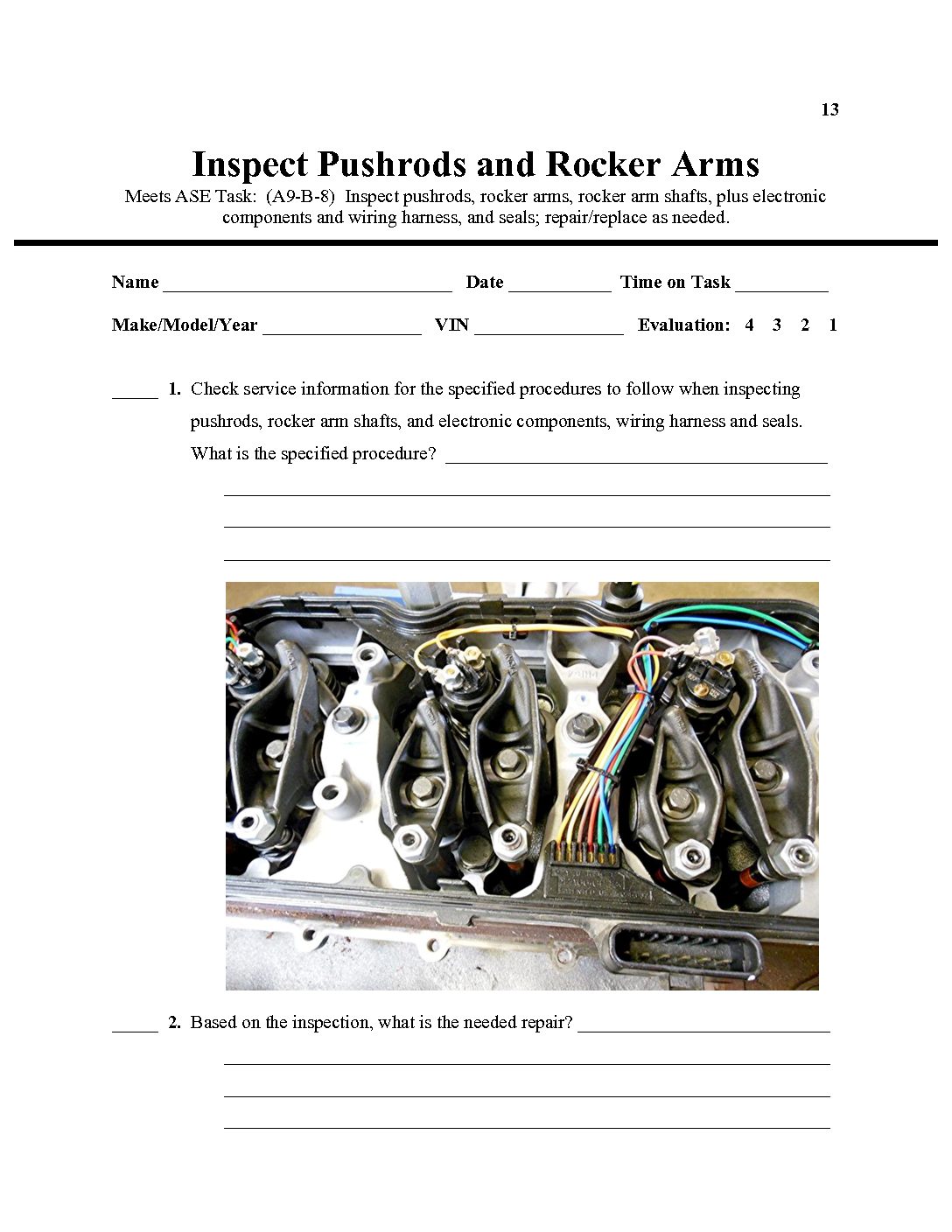 13

Inspect Pushrods and Rocker Arms

Meets ASE Task: (A9-B-8) Inspect pushrods, rocker arms, rocker arm shafts, plus electronic components and wiring harness, and seals; repair/replace as needed.

Name ____ Date ____ Time on Task ____

Make/Model/Year ____ VIN ____ Evaluation: 4 3 2 1

____ 1. Check service information for the specified procedures to follow when inspecting pushrods, rocker arm shafts, and electronic components, wiring harness and seals. What is the specified procedure? ____

____

____

____

____ 2. Based on the inspection, what is the needed repair? ____

____

____

____